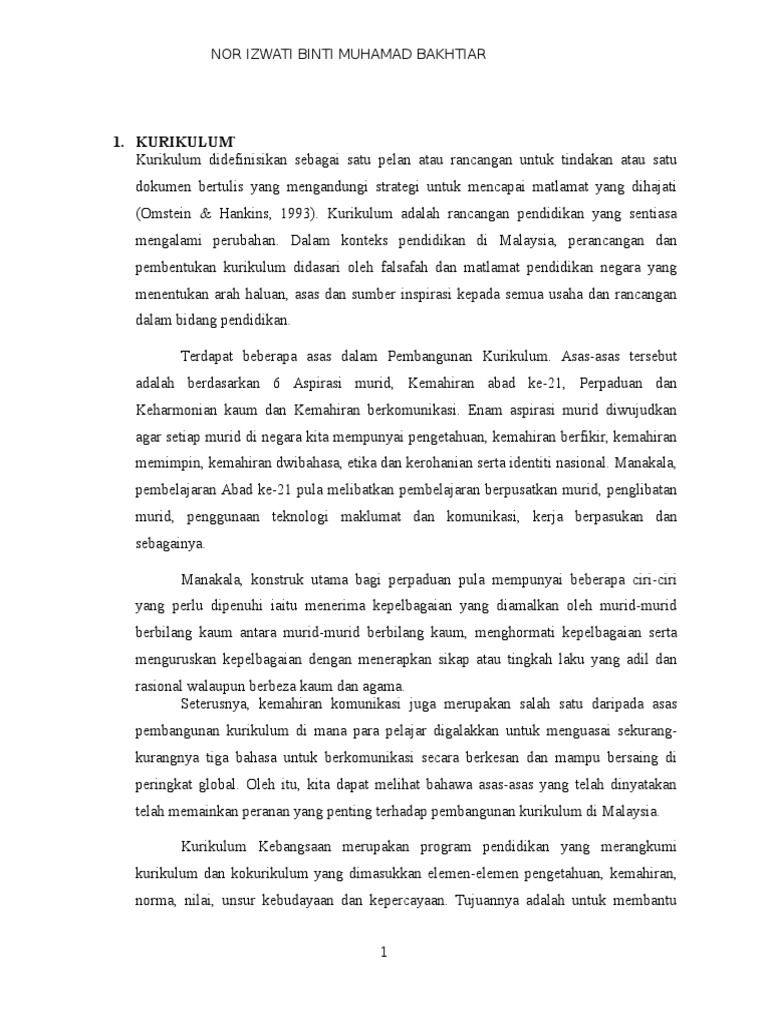 NOR IZWATI BINTI MUHAMAD BAKHTIAR

1. KURIKULUM

Kurikulum didefinisikan sebagai satu pelan atau rancangan untuk tindakan atau satu dokumen bertulis yang mengandungi strategi untuk mencapai matlamat yang dihajati (Omstein & Hankins, 1993). Kurikulum adalah rancangan pendidikan yang sentiasa mengalami perubahan. Dalam konteks pendidikan di Malaysia, perancangan dan pembentukan kurikulum didasari oleh falsafah dan matlamat pendidikan negara yang menentukan arah haluan, asas dan sumber inspirasi kepada semua usaha dan rancangan dalam bidang pendidikan.

Terdapat beberapa asas dalam Pembangunan Kurikulum. Asas-asas tersebut adalah berdasarkan 6 Aspirasi murid, Kemahiran abad ke-21, Perpaduan dan Keharmonian kaum dan Kemahiran berkomunikasi. Enam aspirasi murid diwujudkan agar setiap murid di negara kita mempunyai pengetahuan, kemahiran berfikir, kemahiran memimpin, kemahiran dwibahasa, etika dan kerohanian serta identiti nasional. Manakala, pembelajaran Abad ke-21 pula melibatkan pembelajaran berpusatkan murid, penglibatan murid, penggunaan teknologi maklumat dan komunikasi, kerja berpasukan dan sebagainya.

Manakala, konstruk utama bagi perpaduan pula mempunyai beberapa ciri-ciri yang perlu dipenuhi iaitu menerima kepelbagaian yang diamalkan oleh murid-murid berbilang kaum antara murid-murid berbilang kaum, menghormati kepelbagaian serta menguruskan kepelbagaian dengan menerapkan sikap atau tingkah laku yang adil dan rasional walaupun berbeza kaum dan agama.

Seterusnya, kemahiran komunikasi juga merupakan salah satu daripada asas pembangunan kurikulum di mana para pelajar digalakkan untuk menguasai sekurang-kurangnya tiga bahasa untuk berkomunikasi secara berkesan dan mampu bersaing di peringkat global. Oleh itu, kita dapat melihat bahawa asas-asas yang telah dinyatakan telah memainkan peranan yang penting terhadap pembangunan kurikulum di Malaysia.

Kurikulum Kebangsaan merupakan program pendidikan yang merangkumi kurikulum dan kokurikulum yang dimasukkan elemen-elemen pengetahuan, kemahiran, norma, nilai, unsur kebudayaan dan kepercayaan. Tujuannya adalah untuk membantu

1